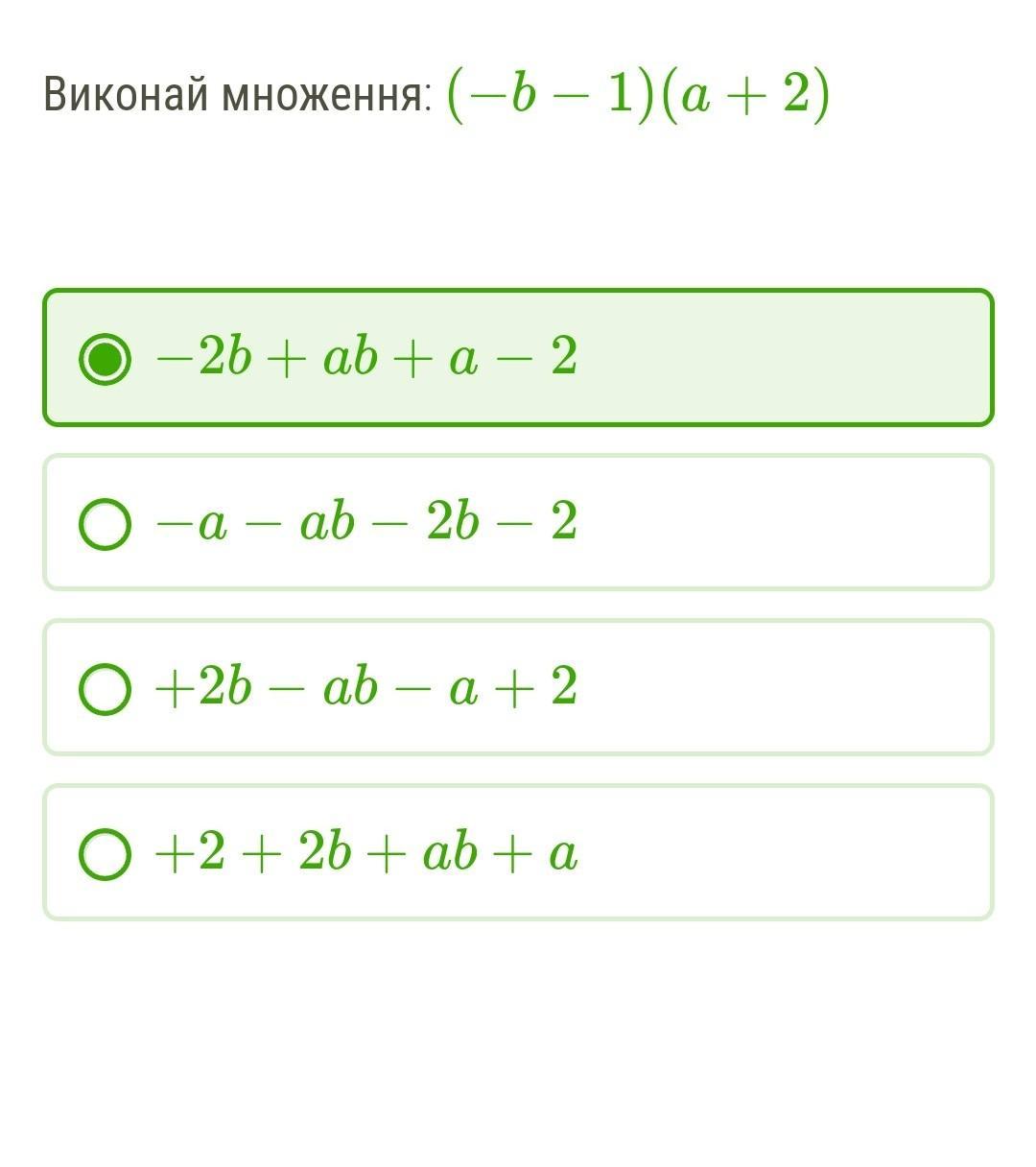 Виконай множення: $(-b-1)(a+2)$

$-2b+ab+a-2$

$-a-ab-2b-2$

$+2b-ab-a+2$

$+2+2b+ab+a$